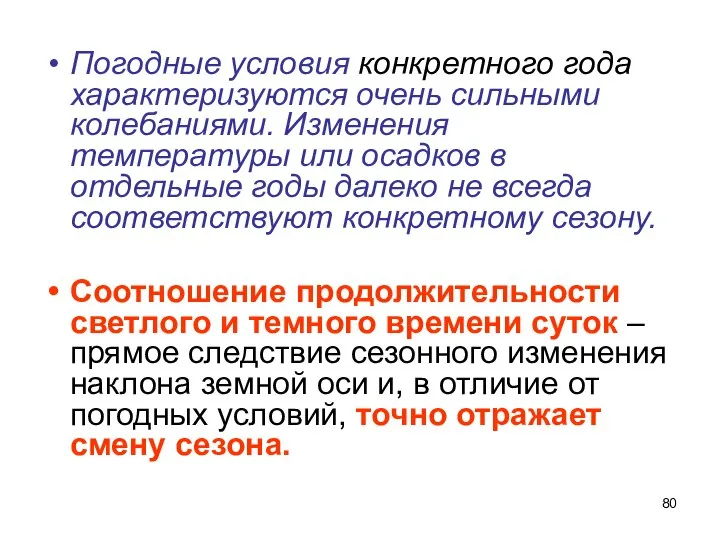 • Погодные условия конкретного года характеризуются очень сильными колебаниями. Изменения температуры или осадков в отдельные годы далеко не всегда соответствуют конкретному сезону.

• Соотношение продолжительности светлого и темного времени суток – прямое следствие сезонного изменения наклона земной оси и, в отличие от погодных условий, точно отражает смену сезона.

80